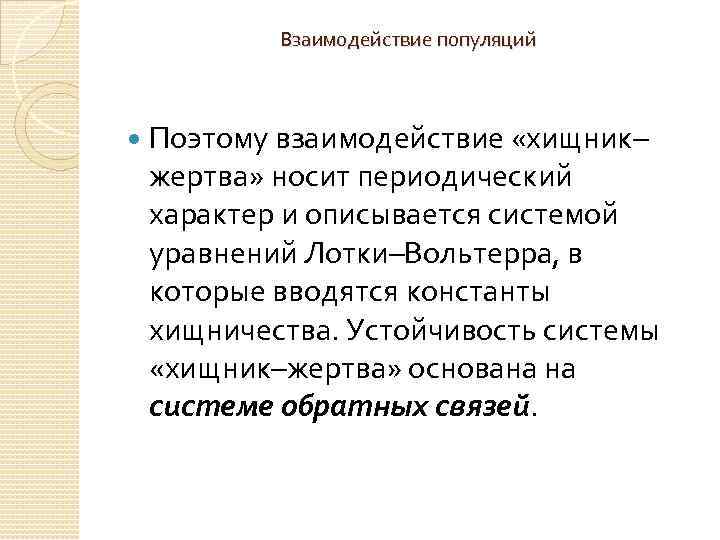 Взаимодействие популяций

• Поэтому взаимодействие «хищник–жертва» носит периодический характер и описывается системой уравнений Лотки–Вольтерра, в которые вводятся константы хищничества. Устойчивость системы «хищник–жертва» основана на системе обратных связей.